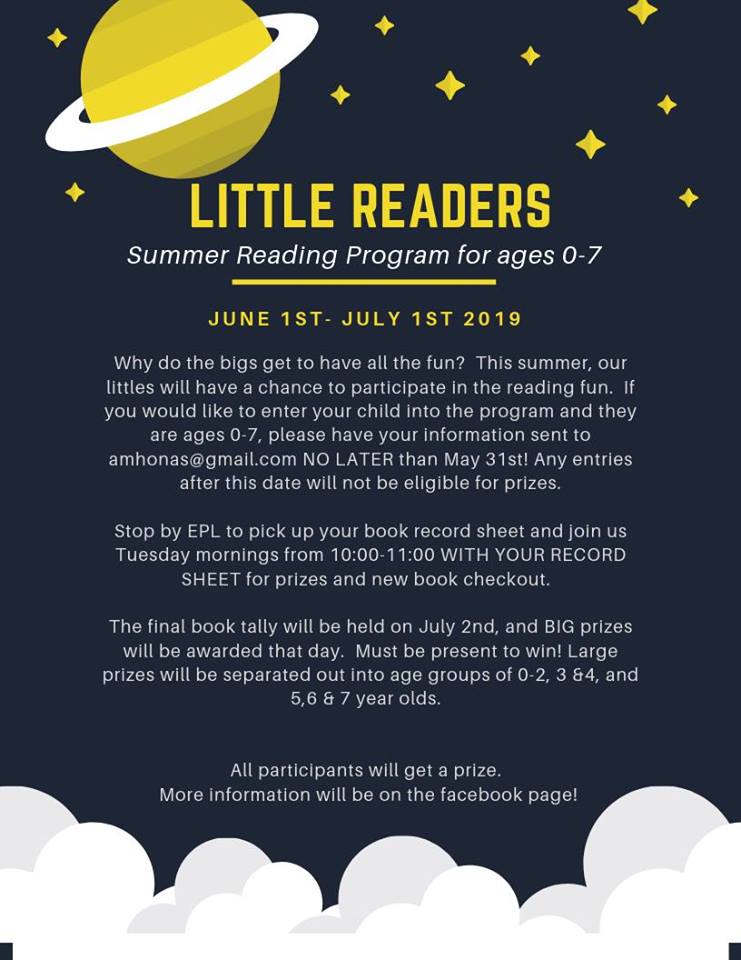 LITTLE READERS

Summer Reading Program for ages 0-7

JUNE 1ST- JULY 1ST 2019

Why do the bigs get to have all the fun? This summer, our littles will have a chance to participate in the reading fun. If you would like to enter your child into the program and they are ages 0-7, please have your information sent to amhonas@gmail.com NO LATER than May 31st! Any entries after this date will not be eligible for prizes.

Stop by EPL to pick up your book record sheet and join us Tuesday mornings from 10:00-11:00 WITH YOUR RECORD SHEET for prizes and new book checkout.

The final book tally will be held on July 2nd, and BIG prizes will be awarded that day. Must be present to win! Large prizes will be separated out into age groups of 0-2, 3 &4, and 5,6 & 7 year olds.

All participants will get a prize.
More information will be on the facebook page!